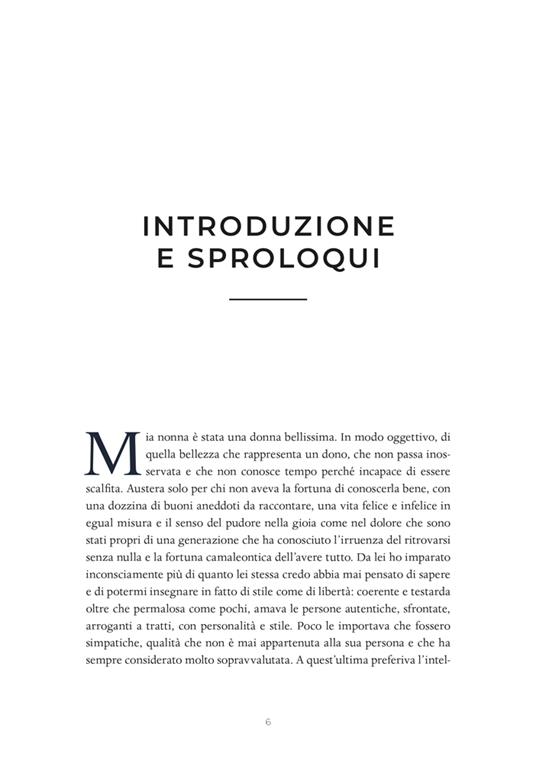 INTRODUZIONE
E SPROLOQUI

Mia nonna è stata una donna bellissima. In modo oggettivo, di quella bellezza che rappresenta un dono, che non passa inosservata e che non conosce tempo perché incapace di essere scalfita. Austera solo per chi non aveva la fortuna di conoscerla bene, con una dozzina di buoni aneddoti da raccontare, una vita felice e infelice in egual misura e il senso del pudore nella gioia come nel dolore che sono stati propri di una generazione che ha conosciuto l'irruenza del ritrovarsi senza nulla e la fortuna camaleontica dell'avere tutto. Da lei ho imparato inconsciamente più di quanto lei stessa credo abbia mai pensato di sapere e di potermi insegnare in fatto di stile come di libertà: coerente e testarda oltre che permalosa come pochi, amava le persone autentiche, sfrontate, arroganti a tratti, con personalità e stile. Poco le importava che fossero simpatiche, qualità che non è mai appartenuta alla sua persona e che ha sempre considerato molto sopravvalutata. A quest'ultima preferiva l'intel-

6